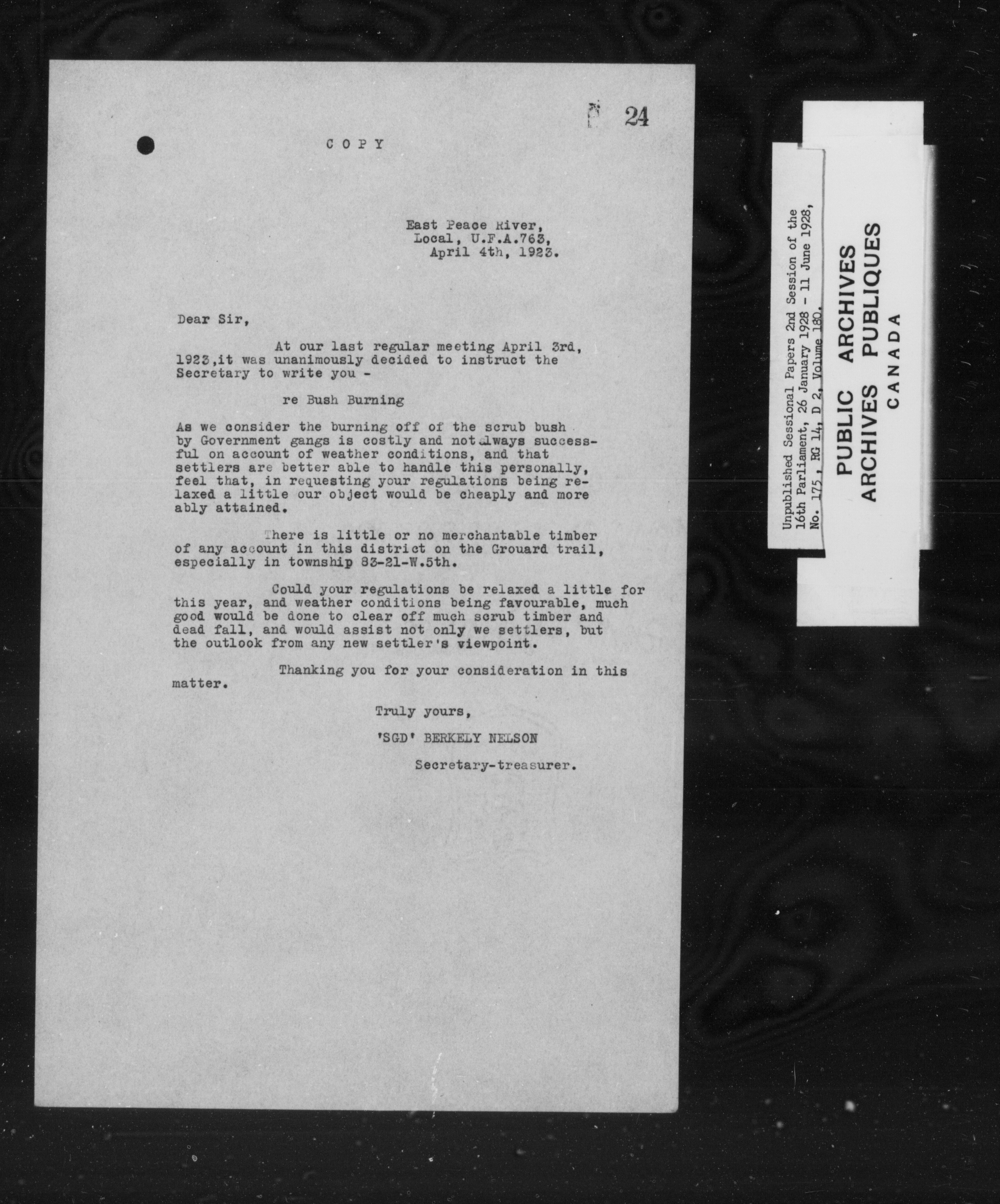 24

COPY

East Peace River,
Local, U.F.A.763,
April 4th, 1923.

Dear Sir,

At our last regular meeting April 3rd, 1923,it was unanimously decided to instruct the Secretary to write you -

re Bush Burning

As we consider the burning off of the scrub bush by Government gangs is costly and not always successful on account of weather conditions, and that settlers are better able to handle this personally, feel that, in requesting your regulations being relaxed a little our object would be cheaply and more ably attained.

There is little or no merchantable timber of any account in this district on the Grouard trail, especially in township 83-21-W.5th.

Could your regulations be relaxed a little for this year, and weather conditions being favourable, much good would be done to clear off much scrub timber and dead fall, and would assist not only we settlers, but the outlook from any new settler's viewpoint.

Thanking you for your consideration in this matter.

Truly yours,

'SGD' BERKELY NELSON

Secretary-treasurer.

Unpublished Sessional Papers 2nd Session of the 16th Parliament, 26 January 1928 - 11 June 1928, No. 175, RG 14, D 2, Volume 180.

PUBLIC ARCHIVES
ARCHIVES PUBLIQUES
CANADA